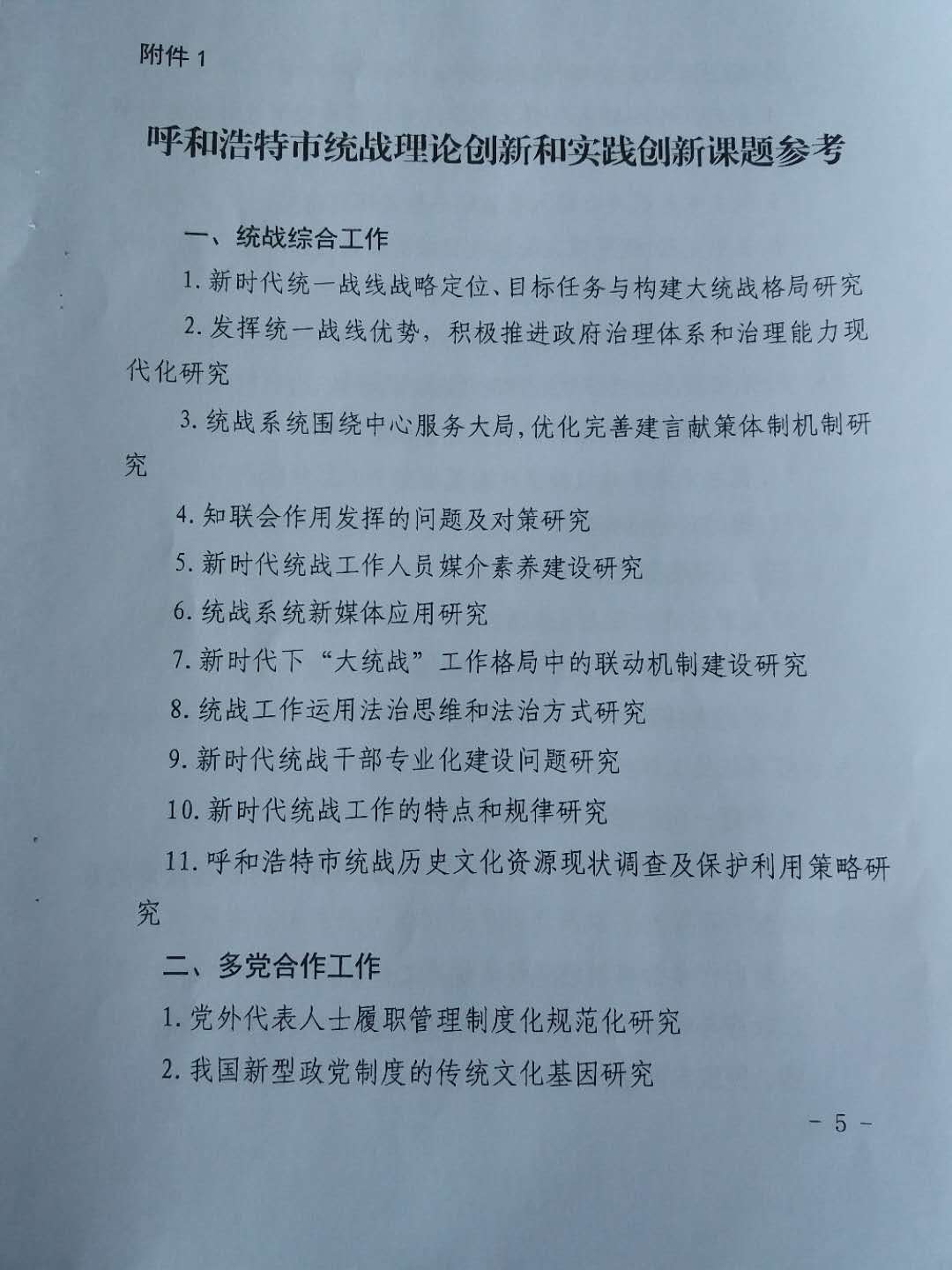 附件1

呼和浩特市统战理论创新和实践创新课题参考

一、统战综合工作

1.新时代统一战线战略定位、目标任务与构建大统战格局研究

2.发挥统一战线优势，积极推进政府治理体系和治理能力现代化研究

3.统战系统围绕中心服务大局，优化完善建言献策体制机制研究

4.知联会作用发挥的问题及对策研究

5.新时代统战工作人员媒介素养建设研究

6.统战系统新媒体应用研究

7.新时代下“大统战”工作格局中的联动机制建设研究

8.统战工作运用法治思维和法治方式研究

9.新时代统战干部专业化建设问题研究

10.新时代统战工作的特点和规律研究

11.呼和浩特市统战历史文化资源现状调查及保护利用策略研究

二、多党合作工作

1.党外代表人士履职管理制度化规范化研究

2.我国新型政党制度的传统文化基因研究

- 5 -